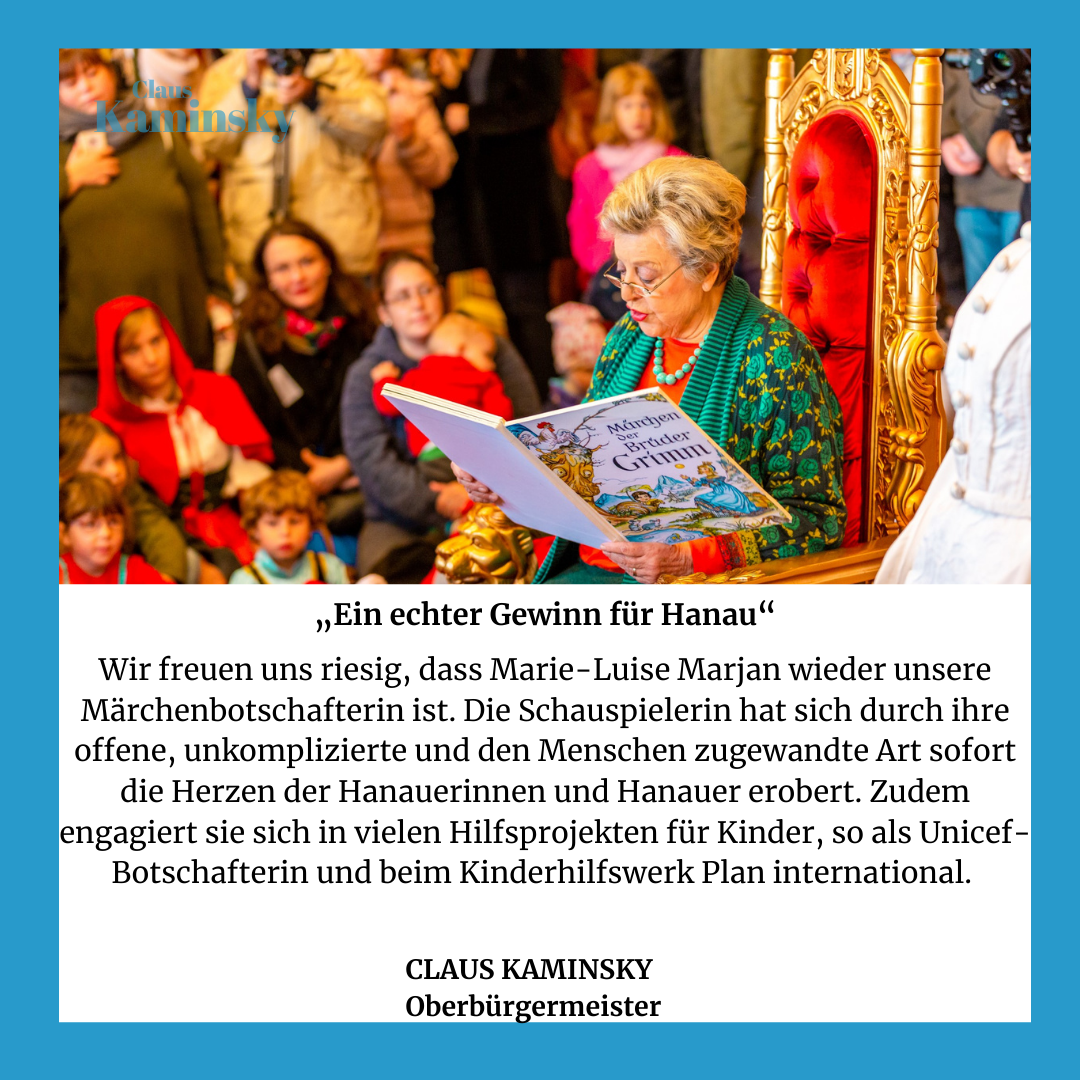 Claus
Kaminsky

Märchen der Brüder Grimm

„Ein echter Gewinn für Hanau“

Wir freuen uns riesig, dass Marie-Luise Marjan wieder unsere Märchenbotschafterin ist. Die Schauspielerin hat sich durch ihre offene, unkomplizierte und den Menschen zugewandte Art sofort die Herzen der Hanauerinnen und Hanauer erobert. Zudem engagiert sie sich in vielen Hilfsprojekten für Kinder, so als Unicef-Botschafterin und beim Kinderhilfswerk Plan international.

CLAUS KAMINSKY
Oberbürgermeister